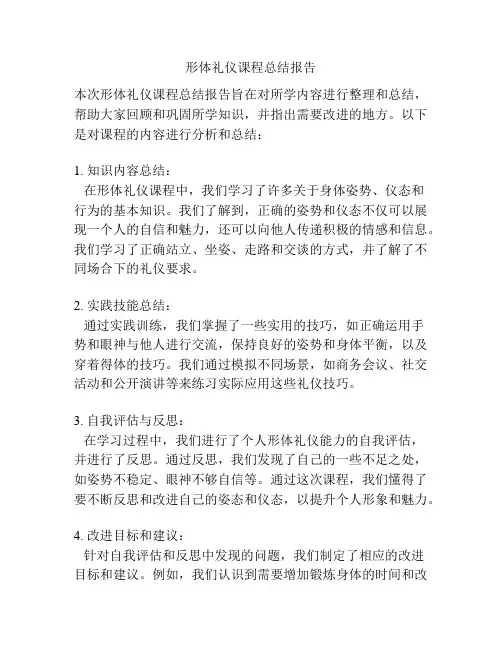 形体礼仪课程总结报告

本次形体礼仪课程总结报告旨在对所学内容进行整理和总结，帮助大家回顾和巩固所学知识，并指出需要改进的地方。以下是对课程的内容进行分析和总结：

1. 知识内容总结：
在形体礼仪课程中，我们学习了许多关于身体姿势、仪态和行为的基本知识。我们了解到，正确的姿势和仪态不仅可以展现一个人的自信和魅力，还可以向他人传递积极的情感和信息。我们学习了正确站立、坐姿、走路和交谈的方式，并了解了不同场合下的礼仪要求。

2. 实践技能总结：
通过实践训练，我们掌握了一些实用的技巧，如正确运用手势和眼神与他人进行交流，保持良好的姿势和身体平衡，以及穿着得体的技巧。我们通过模拟不同场景，如商务会议、社交活动和公开演讲等来练习实际应用这些礼仪技巧。

3. 自我评估与反思：
在学习过程中，我们进行了个人形体礼仪能力的自我评估，并进行了反思。通过反思，我们发现了自己的一些不足之处，如姿势不稳定、眼神不够自信等。通过这次课程，我们懂得了要不断反思和改进自己的姿态和仪态，以提升个人形象和魅力。

4. 改进目标和建议：
针对自我评估和反思中发现的问题，我们制定了相应的改进目标和建议。例如，我们认识到需要增加锻炼身体的时间和改